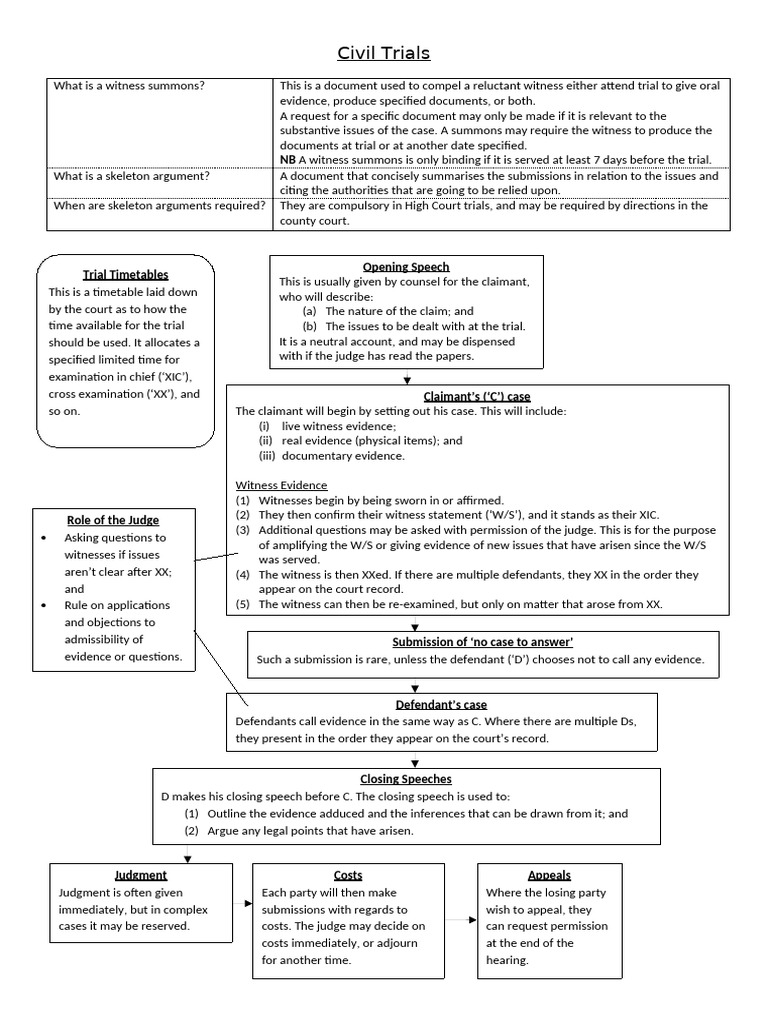 Civil Trials

| What is a witness summons? | This is a document used to compel a reluctant witness either attend trial to give oral evidence, produce specified documents, or both. A request for a specific document may only be made if it is relevant to the substantive issues of the case. A summons may require the witness to produce the documents at trial or at another date specified. NB A witness summons is only binding if it is served at least 7 days before the trial. |
|---|---|
| What is a skeleton argument? | A document that concisely summarises the submissions in relation to the issues and citing the authorities that are going to be relied upon. |
| When are skeleton arguments required? | They are compulsory in High Court trials, and may be required by directions in the county court. |

Trial Timetables
This is a timetable laid down by the court as to how the time available for the trial should be used. It allocates a specified limited time for examination in chief ('XIC'), cross examination ('XX'), and so on.

Opening Speech
This is usually given by counsel for the claimant, who will describe:
(a) The nature of the claim; and
(b) The issues to be dealt with at the trial.
It is a neutral account, and may be dispensed with if the judge has read the papers.

Claimant's ('C') case
The claimant will begin by setting out his case. This will include:
(i) live witness evidence;
(ii) real evidence (physical items); and
(iii) documentary evidence.

Witness Evidence
(1) Witnesses begin by being sworn in or affirmed.
(2) They then confirm their witness statement ('W/S'), and it stands as their XIC.
(3) Additional questions may be asked with permission of the judge. This is for the purpose of amplifying the W/S or giving evidence of new issues that have arisen since the W/S was served.
(4) The witness is then XXed. If there are multiple defendants, they XX in the order they appear on the court record.
(5) The witness can then be re-examined, but only on matter that arose from XX.

Role of the Judge
• Asking questions to witnesses if issues aren't clear after XX; and
• Rule on applications and objections to admissibility of evidence or questions.

Submission of 'no case to answer'
Such a submission is rare, unless the defendant ('D') chooses not to call any evidence.

Defendant's case
Defendants call evidence in the same way as C. Where there are multiple Ds, they present in the order they appear on the court's record.

Closing Speeches
D makes his closing speech before C. The closing speech is used to:
(1) Outline the evidence adduced and the inferences that can be drawn from it; and
(2) Argue any legal points that have arisen.

Judgment
Judgment is often given immediately, but in complex cases it may be reserved.

Costs
Each party will then make submissions with regards to costs. The judge may decide on costs immediately, or adjourn for another time.

Appeals
Where the losing party wish to appeal, they can request permission at the end of the hearing.